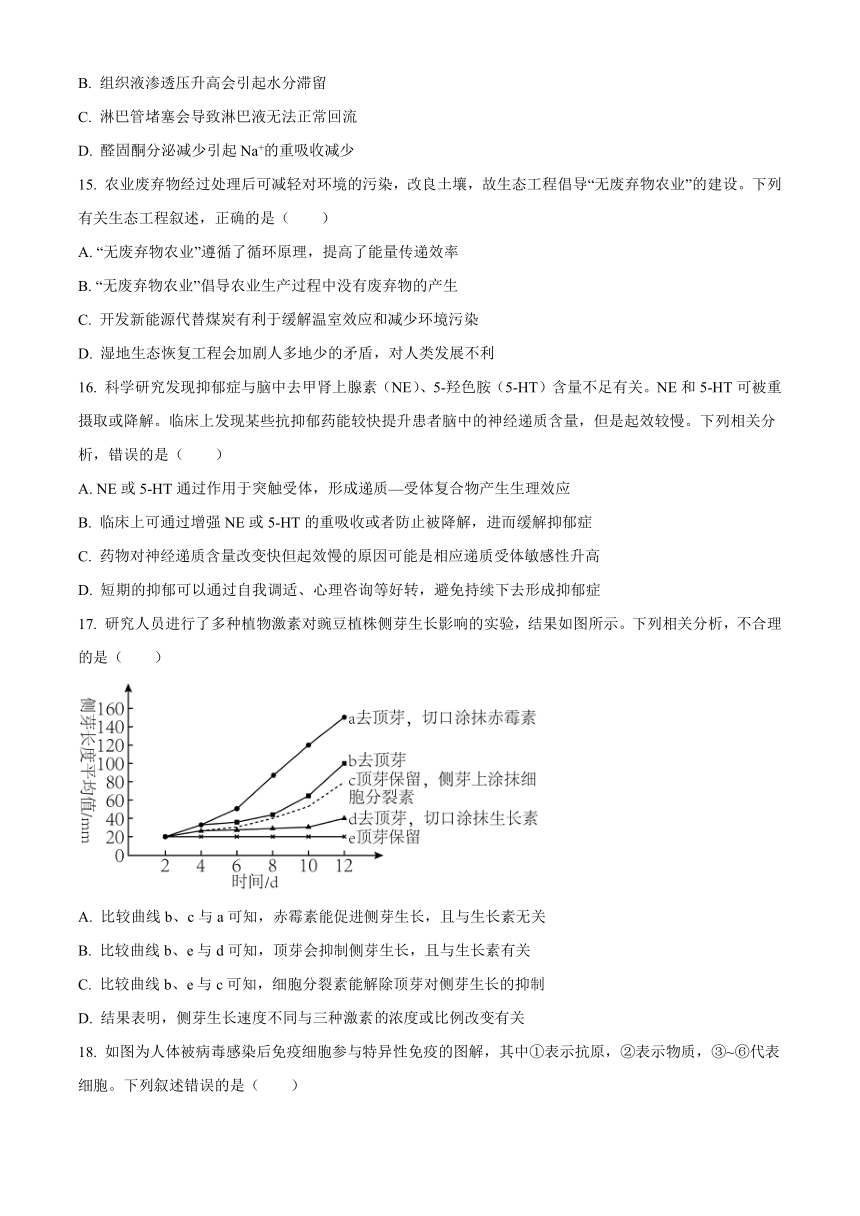 B. 组织液渗透压升高会引起水分滞留

C. 淋巴管堵塞会导致淋巴液无法正常回流

D. 醛固酮分泌减少引起 $Na^+$的重吸收减少

15. 农业废弃物经过处理后可减轻对环境的污染，改良土壤，故生态工程倡导“无废弃物农业”的建设。下列有关生态工程叙述，正确的是（　　）

A. “无废弃物农业”遵循了循环原理，提高了能量传递效率

B. “无废弃物农业”倡导农业生产过程中没有废弃物的产生

C. 开发新能源代替煤炭有利于缓解温室效应和减少环境污染

D. 湿地生态恢复工程会加剧人多地少的矛盾，对人类发展不利

16. 科学研究发现抑郁症与脑中去甲肾上腺素（NE）、5-羟色胺（5-HT）含量不足有关。NE 和 5-HT 可被重摄取或降解。临床上发现某些抗抑郁药能较快提升患者脑中的神经递质含量，但是起效较慢。下列相关分析，错误的是（　　）

A. NE 或 5-HT 通过作用于突触受体，形成递质—受体复合物产生生理效应

B. 临床上可通过增强 NE 或 5-HT 的重吸收或者防止被降解，进而缓解抑郁症

C. 药物对神经递质含量改变快但起效慢的原因可能是相应递质受体敏感性升高

D. 短期的抑郁可以通过自我调适、心理咨询等好转，避免持续下去形成抑郁症

17. 研究人员进行了多种植物激素对豌豆植株侧芽生长影响的实验，结果如图所示。下列相关分析，不合理的是（　　）

侧芽长度平均值/mm
160
140
120
100
80
60
40
20
0
2 4 6 8 10 12
时间/d
a去顶芽，切口涂抹赤霉素
b去顶芽
c顶芽保留，侧芽上涂抹细胞分裂素
d去顶芽，切口涂抹生长素
e顶芽保留

A. 比较曲线 b、c 与 a 可知，赤霉素能促进侧芽生长，且与生长素无关

B. 比较曲线 b、e 与 d 可知，顶芽会抑制侧芽生长，且与生长素有关

C. 比较曲线 b、e 与 c 可知，细胞分裂素能解除顶芽对侧芽生长的抑制

D. 结果表明，侧芽生长速度不同与三种激素的浓度或比例改变有关

18. 如图为人体被病毒感染后免疫细胞参与特异性免疫的图解，其中①表示抗原，②表示物质，③~⑥代表细胞。下列叙述错误的是（　　）